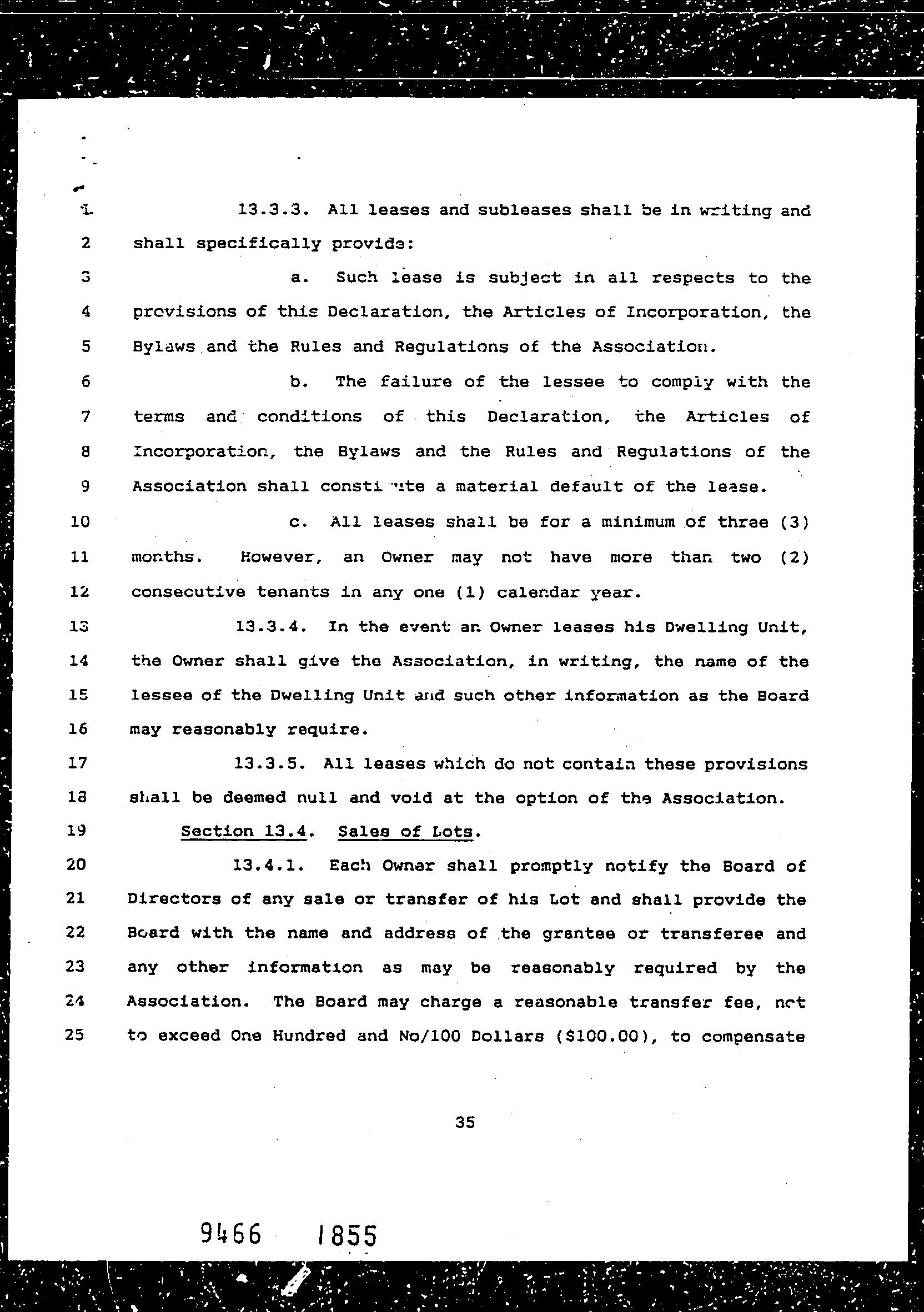 1 13.3.3. All leases and subleases shall be in writing and

2 shall specifically provide:

3 a. Such lease is subject in all respects to the

4 provisions of this Declaration, the Articles of Incorporation, the

5 Bylaws and the Rules and Regulations of the Association.

6 b. The failure of the lessee to comply with the

7 terms and conditions of this Declaration, the Articles of

8 Incorporation, the Bylaws and the Rules and Regulations of the

9 Association shall constitute a material default of the lease.

10 c. All leases shall be for a minimum of three (3)

11 months. However, an Owner may not have more than two (2)

12 consecutive tenants in any one (1) calendar year.

13 13.3.4. In the event an Owner leases his Dwelling Unit,

14 the Owner shall give the Association, in writing, the name of the

15 lessee of the Dwelling Unit and such other information as the Board

16 may reasonably require.

17 13.3.5. All leases which do not contain these provisions

18 shall be deemed null and void at the option of the Association.

19 Section 13.4. Sales of Lots.

20 13.4.1. Each Owner shall promptly notify the Board of

21 Directors of any sale or transfer of his Lot and shall provide the

22 Board with the name and address of the grantee or transferee and

23 any other information as may be reasonably required by the

24 Association. The Board may charge a reasonable transfer fee, not

25 to exceed One Hundred and No/100 Dollars ($100.00), to compensate

35

9466 1855